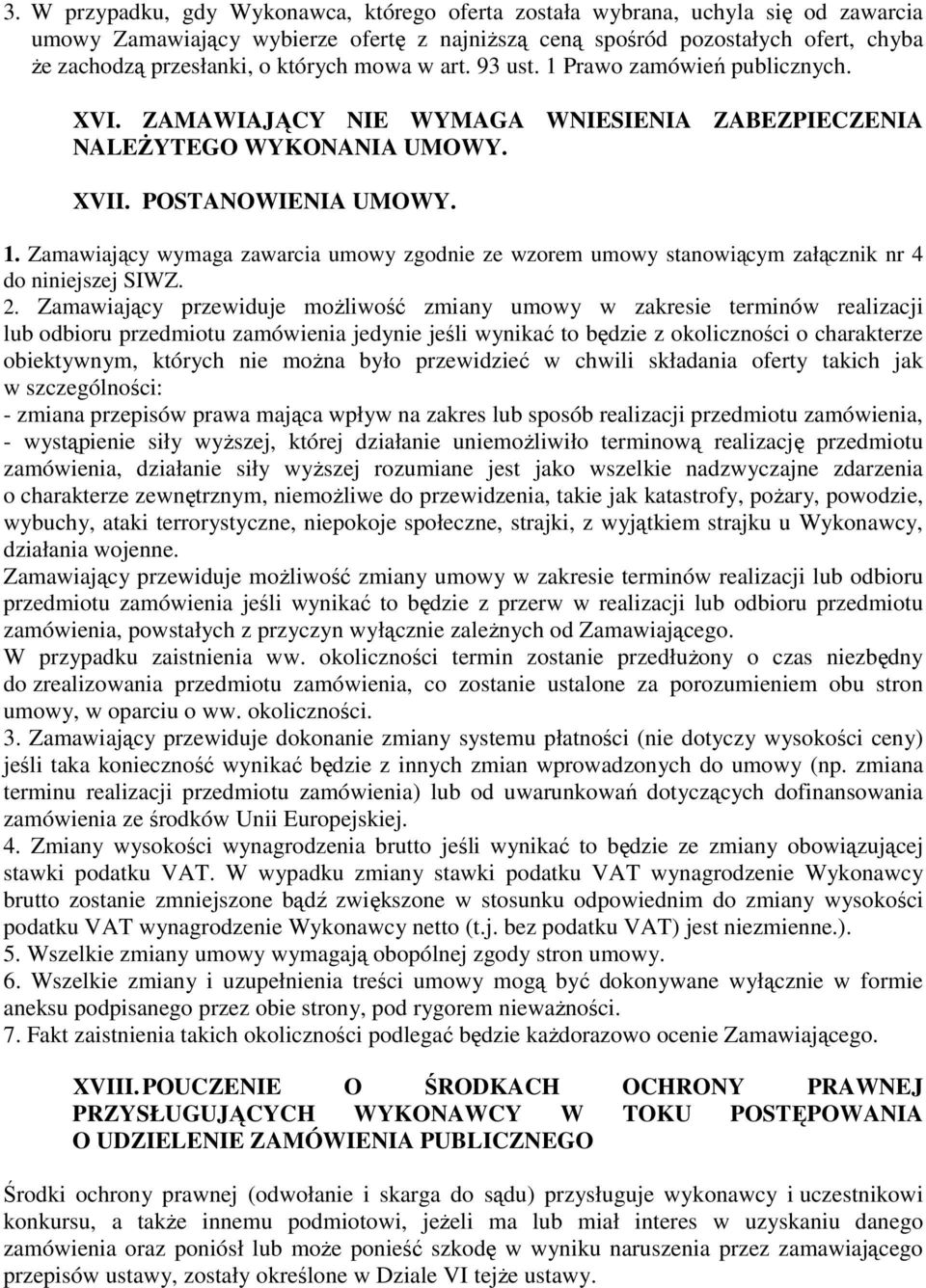 3. W przypadku, gdy Wykonawca, którego oferta została wybrana, uchyla się od zawarcia umowy Zamawiający wybierze ofertę z najniższą ceną spośród pozostałych ofert, chyba że zachodzą przesłanki, o których mowa w art. 93 ust. 1 Prawo zamówień publicznych.

XVI. ZAMAWIAJĄCY NIE WYMAGA WNIESIENIA ZABEZPIECZENIA NALEŻYTEGO WYKONANIA UMOWY.

XVII. POSTANOWIENIA UMOWY.

1. Zamawiający wymaga zawarcia umowy zgodnie ze wzorem umowy stanowiącym załącznik nr 4 do niniejszej SIWZ.
2. Zamawiający przewiduje możliwość zmiany umowy w zakresie terminów realizacji lub odbioru przedmiotu zamówienia jedynie jeśli wynikać to będzie z okoliczności o charakterze obiektywnym, których nie można było przewidzieć w chwili składania oferty takich jak w szczególności:
- zmiana przepisów prawa mająca wpływ na zakres lub sposób realizacji przedmiotu zamówienia,
- wystąpienie siły wyższej, której działanie uniemożliwiło terminową realizację przedmiotu zamówienia, działanie siły wyższej rozumiane jest jako wszelkie nadzwyczajne zdarzenia o charakterze zewnętrznym, niemożliwe do przewidzenia, takie jak katastrofy, pożary, powodzie, wybuchy, ataki terrorystyczne, niepokoje społeczne, strajki, z wyjątkiem strajku u Wykonawcy, działania wojenne.
Zamawiający przewiduje możliwość zmiany umowy w zakresie terminów realizacji lub odbioru przedmiotu zamówienia jeśli wynikać to będzie z przerw w realizacji lub odbioru przedmiotu zamówienia, powstałych z przyczyn wyłącznie zależnych od Zamawiającego.
W przypadku zaistnienia ww. okoliczności termin zostanie przedłużony o czas niezbędny do zrealizowania przedmiotu zamówienia, co zostanie ustalone za porozumieniem obu stron umowy, w oparciu o ww. okoliczności.
3. Zamawiający przewiduje dokonanie zmiany systemu płatności (nie dotyczy wysokości ceny) jeśli taka konieczność wynikać będzie z innych zmian wprowadzonych do umowy (np. zmiana terminu realizacji przedmiotu zamówienia) lub od uwarunkowań dotyczących dofinansowania zamówienia ze środków Unii Europejskiej.
4. Zmiany wysokości wynagrodzenia brutto jeśli wynikać to będzie ze zmiany obowiązującej stawki podatku VAT. W wypadku zmiany stawki podatku VAT wynagrodzenie Wykonawcy brutto zostanie zmniejszone bądź zwiększone w stosunku odpowiednim do zmiany wysokości podatku VAT wynagrodzenie Wykonawcy netto (t.j. bez podatku VAT) jest niezmienne.).
5. Wszelkie zmiany umowy wymagają obopólnej zgody stron umowy.
6. Wszelkie zmiany i uzupełnienia treści umowy mogą być dokonywane wyłącznie w formie aneksu podpisanego przez obie strony, pod rygorem nieważności.
7. Fakt zaistnienia takich okoliczności podlegać będzie każdorazowo ocenie Zamawiającego.

XVIII. POUCZENIE O ŚRODKACH OCHRONY PRAWNEJ PRZYSŁUGUJĄCYCH WYKONAWCY W TOKU POSTĘPOWANIA O UDZIELENIE ZAMÓWIENIA PUBLICZNEGO

Środki ochrony prawnej (odwołanie i skarga do sądu) przysługuje wykonawcy i uczestnikowi konkursu, a także innemu podmiotowi, jeżeli ma lub miał interes w uzyskaniu danego zamówienia oraz poniósł lub może ponieść szkodę w wyniku naruszenia przez zamawiającego przepisów ustawy, zostały określone w Dziale VI tejże ustawy.